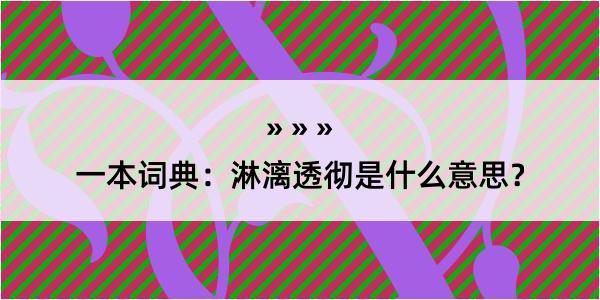 » » »

一本词典：淋漓透彻是什么意思？